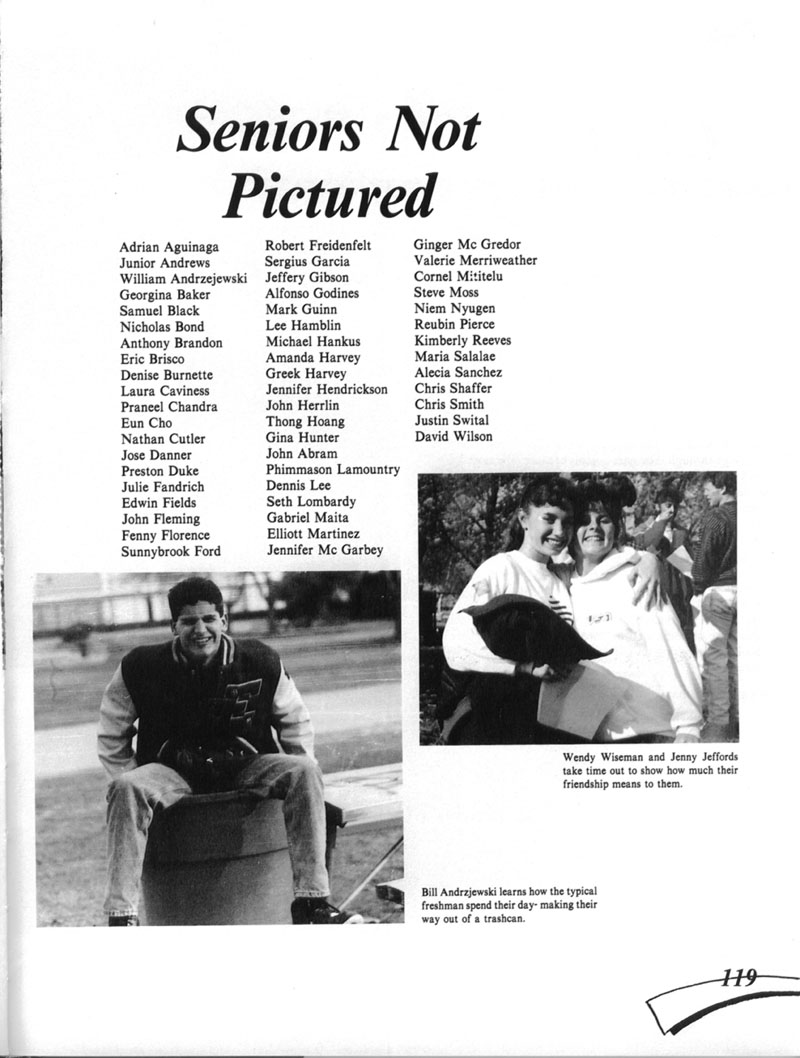 Seniors Not Pictured

Adrian Aguinaga
Junior Andrews
William Andrzejewski
Georgina Baker
Samuel Black
Nicholas Bond
Anthony Brandon
Eric Brisco
Denise Burnette
Laura Caviness
Praneel Chandra
Eun Cho
Nathan Cutler
Jose Danner
Preston Duke
Julie Fandrich
Edwin Fields
John Fleming
Fenny Florence
Sunnybrook Ford

Robert Freidenfelt
Sergius Garcia
Jeffery Gibson
Alfonso Godines
Mark Guinn
Lee Hamblin
Michael Hankus
Amanda Harvey
Greek Harvey
Jennifer Hendrickson
John Herrlin
Thong Hoang
Gina Hunter
John Abram
Phimmason Lamountry
Dennis Lee
Seth Lombardy
Gabriel Maita
Elliott Martinez
Jennifer Mc Garbey

Ginger Mc Gredor
Valerie Merriweather
Cornel Mititelu
Steve Moss
Niem Nyugen
Reubin Pierce
Kimberly Reeves
Maria Salalae
Alecia Sanchez
Chris Shaffer
Chris Smith
Justin Swital
David Wilson

Wendy Wiseman and Jenny Jeffords take time out to show how much their friendship means to them.

Bill Andrzjewski learns how the typical freshman spend their day- making their way out of a trashcan.

119